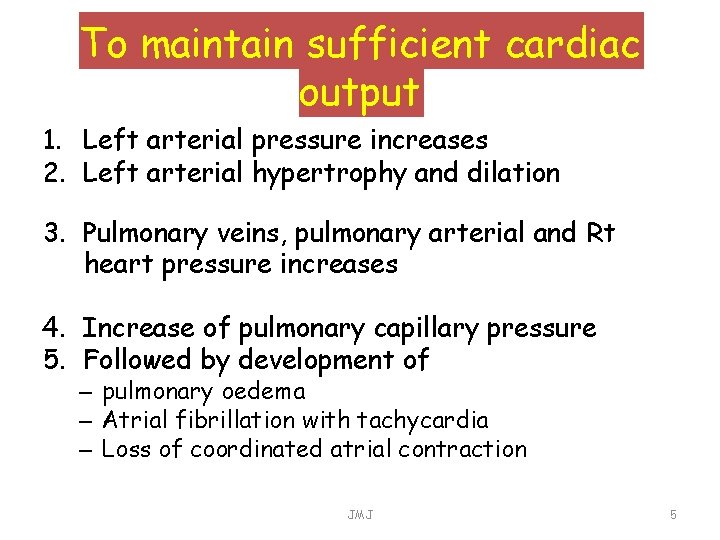 To maintain sufficient cardiac output

1. Left arterial pressure increases
2. Left arterial hypertrophy and dilation

3. Pulmonary veins, pulmonary arterial and Rt heart pressure increases

4. Increase of pulmonary capillary pressure
5. Followed by development of
– pulmonary oedema
– Atrial fibrillation with tachycardia
– Loss of coordinated atrial contraction

JMJ

5